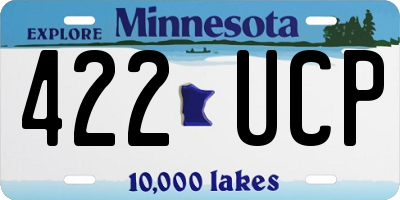 EXPLORE Minnesota

422 UCP

10,000 lakes